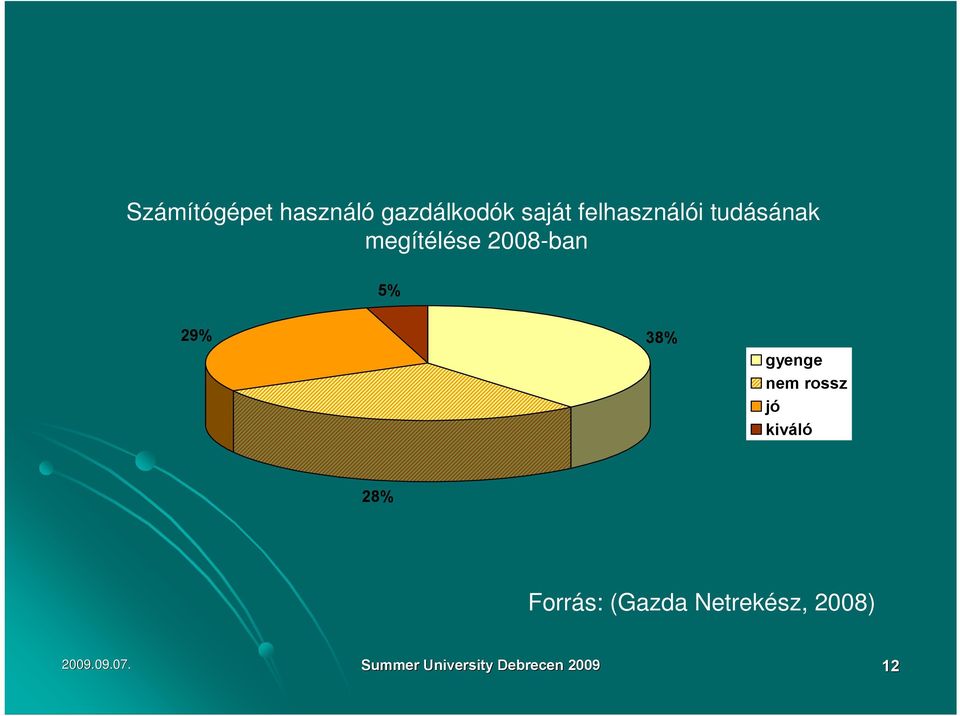 Számítógépet használó gazdálkodók saját felhasználói tudásának megítélése 2008-ban

5%

29%

38%

28%

gyenge
nem rossz
jó
kiváló

Forrás: (Gazda Netrekész, 2008)

2009.09.07.

Summer University Debrecen 2009

12